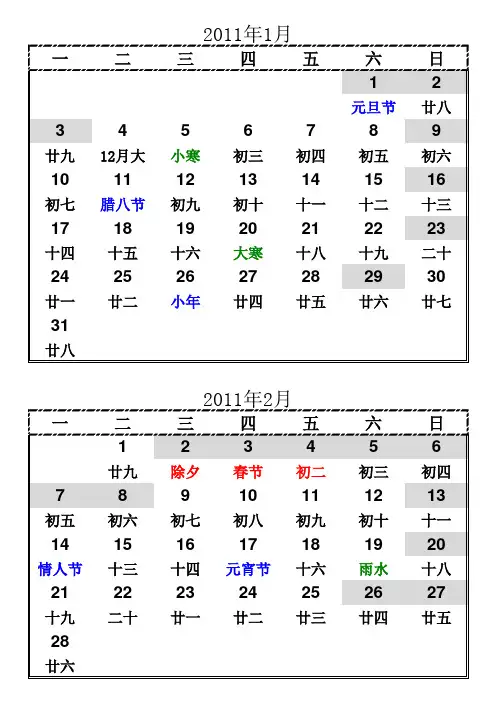 2011年1月

| 一 | 二 | 三 | 四 | 五 | 六 | 日 |
|---|---|---|---|---|---|---|
| | | | | | 1 | 2 |
| | | | | | 元旦节 | 廿八 |
| 3 | 4 | 5 | 6 | 7 | 8 | 9 |
| 廿九 | 12月大 | 小寒 | 初三 | 初四 | 初五 | 初六 |
| 10 | 11 | 12 | 13 | 14 | 15 | 16 |
| 初七 | 腊八节 | 初九 | 初十 | 十一 | 十二 | 十三 |
| 17 | 18 | 19 | 20 | 21 | 22 | 23 |
| 十四 | 十五 | 十六 | 大寒 | 十八 | 十九 | 二十 |
| 24 | 25 | 26 | 27 | 28 | 29 | 30 |
| 廿一 | 廿二 | 小年 | 廿四 | 廿五 | 廿六 | 廿七 |
| 31 | | | | | | |
| 廿八 | | | | | | |

2011年2月

| 一 | 二 | 三 | 四 | 五 | 六 | 日 |
|---|---|---|---|---|---|---|
| | 1 | 2 | 3 | 4 | 5 | 6 |
| | 廿九 | 除夕 | 春节 | 初二 | 初三 | 初四 |
| 7 | 8 | 9 | 10 | 11 | 12 | 13 |
| 初五 | 初六 | 初七 | 初八 | 初九 | 初十 | 十一 |
| 14 | 15 | 16 | 17 | 18 | 19 | 20 |
| 情人节 | 十三 | 十四 | 元宵节 | 十六 | 雨水 | 十八 |
| 21 | 22 | 23 | 24 | 25 | 26 | 27 |
| 十九 | 二十 | 廿一 | 廿二 | 廿三 | 廿四 | 廿五 |
| 28 | | | | | | |
| 廿六 | | | | | | |